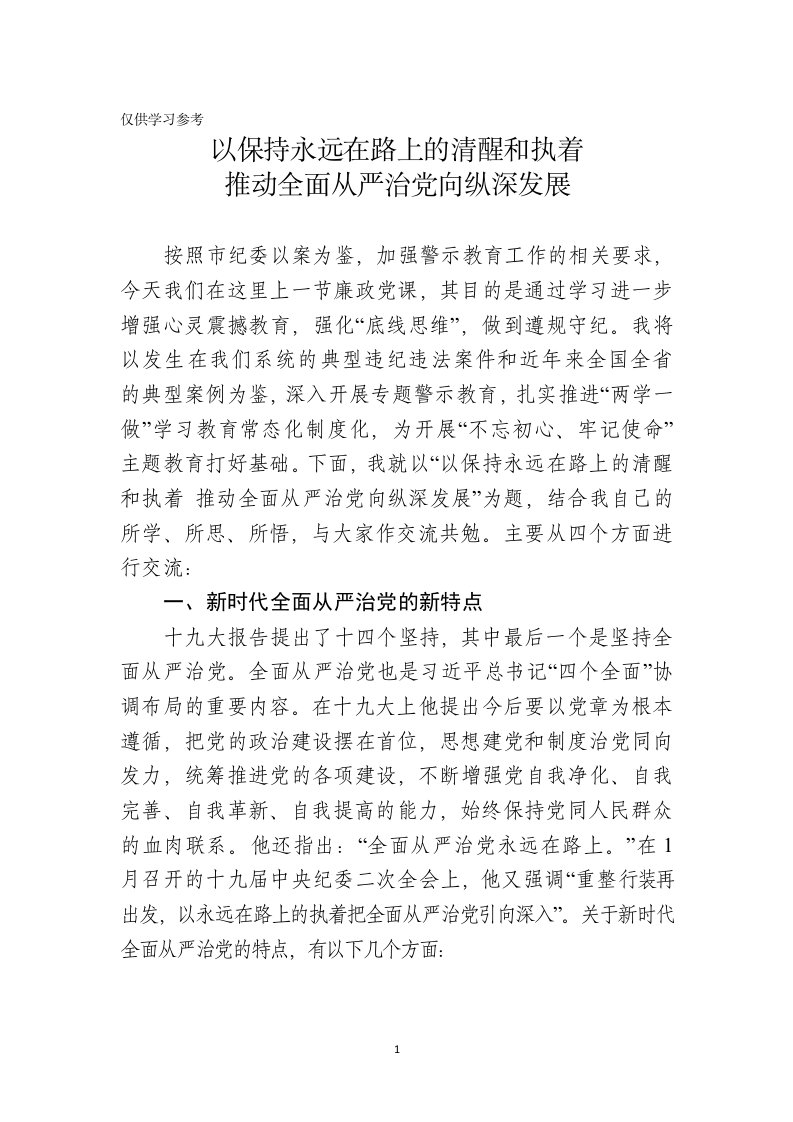 仅供学习参考

以保持永远在路上的清醒和执着
推动全面从严治党向纵深发展

按照市纪委以案为鉴，加强警示教育工作的相关要求，今天我们在这里上一节廉政党课，其目的是通过学习进一步增强心灵震撼教育，强化“底线思维”，做到遵规守纪。我将以发生在我们系统的典型违纪违法案件和近年来全国全省的典型案例为鉴，深入开展专题警示教育，扎实推进“两学一做”学习教育常态化制度化，为开展“不忘初心、牢记使命”主题教育打好基础。下面，我就以“以保持永远在路上的清醒和执着 推动全面从严治党向纵深发展”为题，结合我自己的所学、所思、所悟，与大家作交流共勉。主要从四个方面进行交流：

一、新时代全面从严治党的新特点

十九大报告提出了十四个坚持，其中最后一个是坚持全面从严治党。全面从严治党也是习近平总书记“四个全面”协调布局的重要内容。在十九大上他提出今后要以党章为根本遵循，把党的政治建设摆在首位，思想建党和制度治党同向发力，统筹推进党的各项建设，不断增强党自我净化、自我完善、自我革新、自我提高的能力，始终保持党同人民群众的血肉联系。他还指出：“全面从严治党永远在路上。”在1月召开的十九届中央纪委二次全会上，他又强调“重整行装再出发，以永远在路上的执着把全面从严治党引向深入”。关于新时代全面从严治党的特点，有以下几个方面：

1